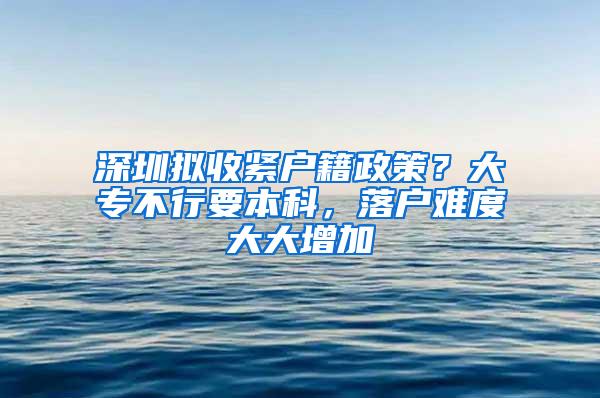 深圳拟收紧户籍政策？大专不行要本科，落户难度大大增加